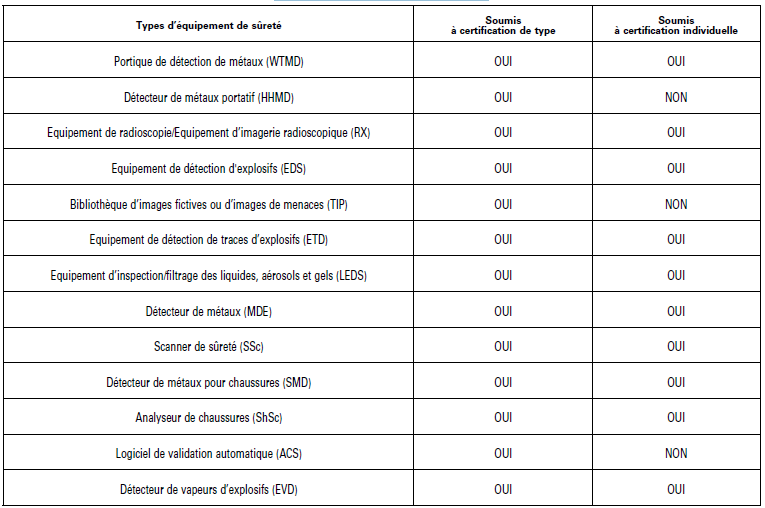 | Types d'équipement de sûreté | Soumis à certification de type | Soumis à certification individuelle |
|---|---|---|
| Portique de détection de métaux (WTMD) | OUI | OUI |
| Détecteur de métaux portatif (HHMD) | OUI | NON |
| Equipement de radioscopie/Equipement d'imagerie radioscopique (RX) | OUI | OUI |
| Equipement de détection d'explosifs (EDS) | OUI | OUI |
| Bibliothèque d'images fictives ou d'images de menaces (TIP) | OUI | NON |
| Equipement de détection de traces d'explosifs (ETD) | OUI | OUI |
| Equipement d'inspection/filtrage des liquides, aérosols et gels (LEDS) | OUI | OUI |
| Détecteur de métaux (MDE) | OUI | OUI |
| Scanner de sûreté (SSc) | OUI | OUI |
| Détecteur de métaux pour chaussures (SMD) | OUI | OUI |
| Analyseur de chaussures (ShSc) | OUI | OUI |
| Logiciel de validation automatique (ACS) | OUI | NON |
| Détecteur de vapeurs d'explosifs (EVD) | OUI | OUI |